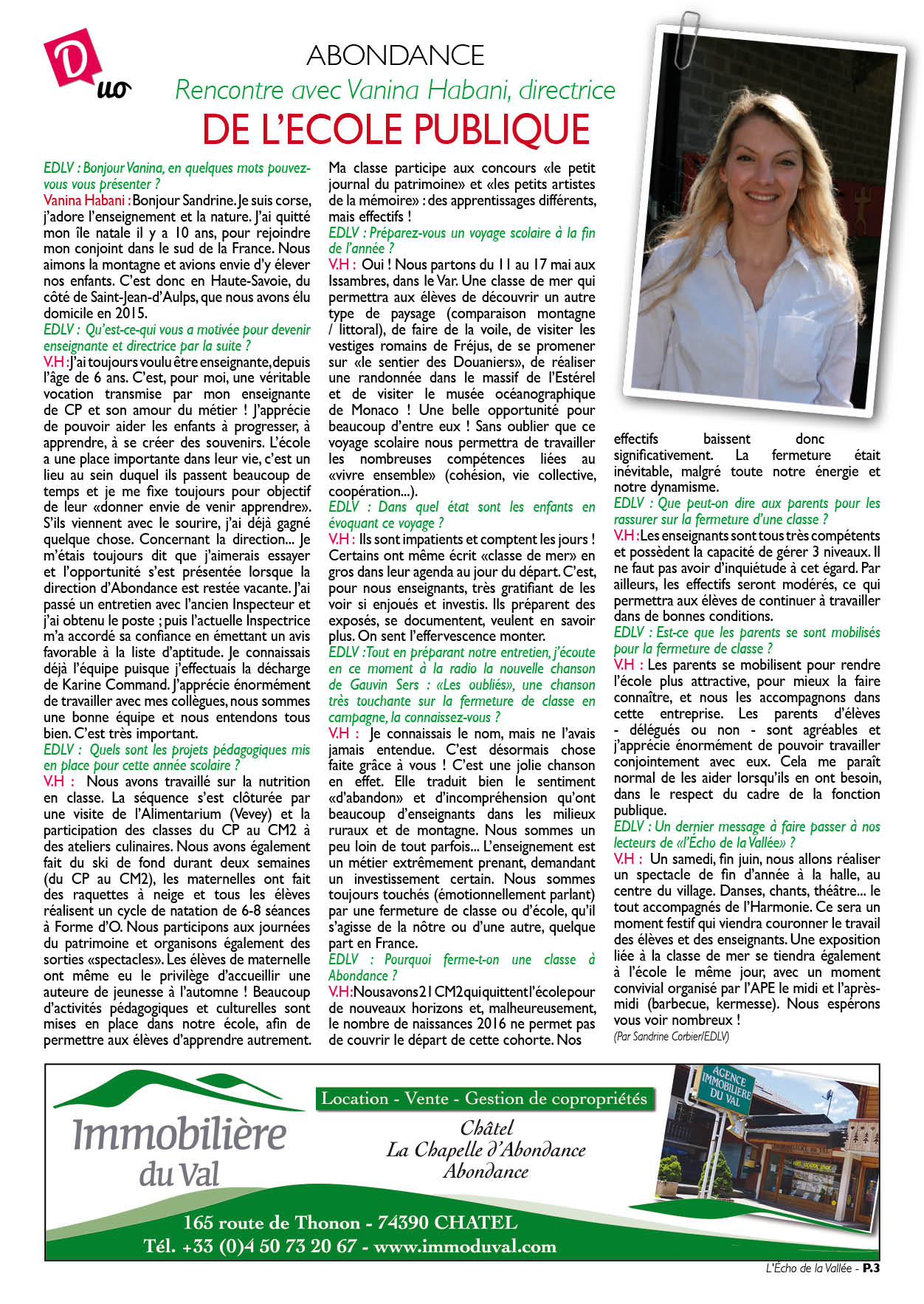 Duo

ABONDANCE
Rencontre avec Vanina Habani, directrice
DE L'ECOLE PUBLIQUE

EDLV : Bonjour Vanina, en quelques mots pouvez-vous vous présenter ?
Vanina Habani : Bonjour Sandrine. Je suis corse, j'adore l'enseignement et la nature. J'ai quitté mon île natale il y a 10 ans, pour rejoindre mon conjoint dans le sud de la France. Nous aimons la montagne et avions envie d'y élever nos enfants. C'est donc en Haute-Savoie, du côté de Saint-Jean-d'Aulps, que nous avons élu domicile en 2015.
EDLV : Qu'est-ce-qui vous a motivée pour devenir enseignante et directrice par la suite ?
V.H : J'ai toujours voulu être enseignante, depuis l'âge de 6 ans. C'est, pour moi, une véritable vocation transmise par mon enseignante de CP et son amour du métier ! J'apprécie de pouvoir aider les enfants à progresser, à apprendre, à se créer des souvenirs. L'école a une place importante dans leur vie, c'est un lieu au sein duquel ils passent beaucoup de temps et je me fixe toujours pour objectif de leur «donner envie de venir apprendre». S'ils viennent avec le sourire, j'ai déjà gagné quelque chose. Concernant la direction... Je m'étais toujours dit que j'aimerais essayer et l'opportunité s'est présentée lorsque la direction d'Abondance est restée vacante. J'ai passé un entretien avec l'ancien Inspecteur et j'ai obtenu le poste ; puis l'actuelle Inspectrice m'a accordé sa confiance en émettant un avis favorable à la liste d'aptitude. Je connaissais déjà l'équipe puisque j'effectuais la décharge de Karine Command. J'apprécie énormément de travailler avec mes collègues, nous sommes une bonne équipe et nous entendons tous bien. C'est très important.
EDLV : Quels sont les projets pédagogiques mis en place pour cette année scolaire ?
V.H : Nous avons travaillé sur la nutrition en classe. La séquence s'est clôturée par une visite de l'Alimentarium (Vevey) et la participation des classes du CP au CM2 à des ateliers culinaires. Nous avons également fait du ski de fond durant deux semaines (du CP au CM2), les maternelles ont fait des raquettes à neige et tous les élèves réalisent un cycle de natation de 6-8 séances à Forme d'O. Nous participons aux journées du patrimoine et organisons également des sorties «spectacles». Les élèves de maternelle ont même eu le privilège d'accueillir une auteure de jeunesse à l'automne ! Beaucoup d'activités pédagogiques et culturelles sont mises en place dans notre école, afin de permettre aux élèves d'apprendre autrement. Ma classe participe aux concours «le petit journal du patrimoine» et «les petits artistes de la mémoire» : des apprentissages différents, mais effectifs !
EDLV : Préparez-vous un voyage scolaire à la fin de l'année ?
V.H : Oui ! Nous partons du 11 au 17 mai aux Issambres, dans le Var. Une classe de mer qui permettra aux élèves de découvrir un autre type de paysage (comparaison montagne / littoral), de faire de la voile, de visiter les vestiges romains de Fréjus, de se promener sur «le sentier des Douaniers», de réaliser une randonnée dans le massif de l'Estérel et de visiter le musée océanographique de Monaco ! Une belle opportunité pour beaucoup d'entre eux ! Sans oublier que ce voyage scolaire nous permettra de travailler les nombreuses compétences liées au «vivre ensemble» (cohésion, vie collective, coopération...).
EDLV : Dans quel état sont les enfants en évoquant ce voyage ?
V.H : Ils sont impatients et comptent les jours ! Certains ont même écrit «classe de mer» en gros dans leur agenda au jour du départ. C'est, pour nous enseignants, très gratifiant de les voir si enjoués et investis. Ils préparent des exposés, se documentent, veulent en savoir plus. On sent l'effervescence monter.
EDLV : Tout en préparant notre entretien, j'écoute en ce moment à la radio la nouvelle chanson de Gauvin Sers : «Les oubliés», une chanson très touchante sur la fermeture de classe en campagne, la connaissez-vous ?
V.H : Je connaissais le nom, mais ne l'avais jamais entendue. C'est désormais chose faite grâce à vous ! C'est une jolie chanson en effet. Elle traduit bien le sentiment «d'abandon» et d'incompréhension qu'ont beaucoup d'enseignants dans les milieux ruraux et de montagne. Nous sommes un peu loin de tout parfois... L'enseignement est un métier extrêmement prenant, demandant un investissement certain. Nous sommes toujours touchés (émotionnellement parlant) par une fermeture de classe ou d'école, qu'il s'agisse de la nôtre ou d'une autre, quelque part en France.
EDLV : Pourquoi ferme-t-on une classe à Abondance ?
V.H: Nous avons 21 CM2 qui quittent l'école pour de nouveaux horizons et, malheureusement, le nombre de naissances 2016 ne permet pas de couvrir le départ de cette cohorte. Nos effectifs baissent donc significativement. La fermeture était inévitable, malgré toute notre énergie et notre dynamisme.
EDLV : Que peut-on dire aux parents pour les rassurer sur la fermeture d'une classe ?
V.H : Les enseignants sont tous très compétents et possèdent la capacité de gérer 3 niveaux. Il ne faut pas avoir d'inquiétude à cet égard. Par ailleurs, les effectifs seront modérés, ce qui permettra aux élèves de continuer à travailler dans de bonnes conditions.
EDLV : Est-ce que les parents se sont mobilisés pour la fermeture de classe ?
V.H : Les parents se mobilisent pour rendre l'école plus attractive, pour mieux la faire connaître, et nous les accompagnons dans cette entreprise. Les parents d'élèves - délégués ou non - sont agréables et j'apprécie énormément de pouvoir travailler conjointement avec eux. Cela me paraît normal de les aider lorsqu'ils en ont besoin, dans le respect du cadre de la fonction publique.
EDLV : Un dernier message à faire passer à nos lecteurs de «l'Écho de la Vallée» ?
V.H : Un samedi, fin juin, nous allons réaliser un spectacle de fin d'année à la halle, au centre du village. Danses, chants, théâtre... le tout accompagnés de l'Harmonie. Ce sera un moment festif qui viendra couronner le travail des élèves et des enseignants. Une exposition liée à la classe de mer se tiendra également à l'école le même jour, avec un moment convivial organisé par l'APE le midi et l'après-midi (barbecue, kermesse). Nous espérons vous voir nombreux !
(Par Sandrine Corbier/EDLV)

Immobilière du Val
Location - Vente - Gestion de copropriétés
Châtel
La Chapelle d'Abondance
Abondance
AGENCE IMMOBILIÈRE DU VAL
165 route de Thonon - 74390 CHATEL
Tél. +33 (0)4 50 73 20 67 - www.immoduval.com

L'Écho de la Vallée - P.3